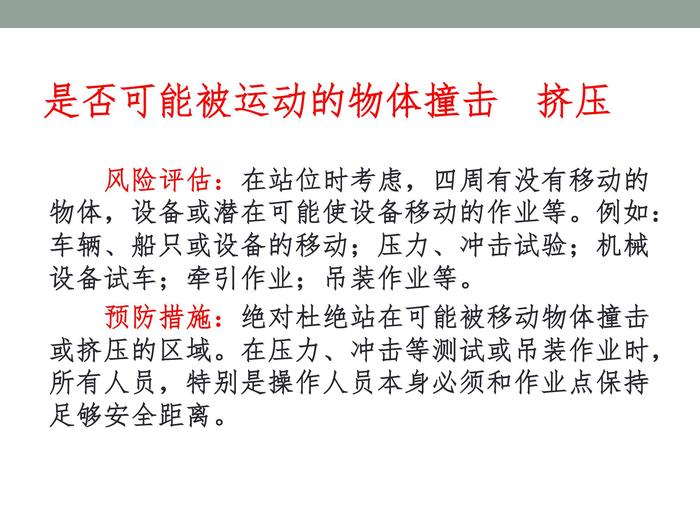 是否可能被运动的物体撞击 挤压

风险评估：在站位时考虑，四周有没有移动的物体，设备或潜在可能使设备移动的作业等。例如：车辆、船只或设备的移动；压力、冲击试验；机械设备试车；牵引作业；吊装作业等。

预防措施：绝对杜绝站在可能被移动物体撞击或挤压的区域。在压力、冲击等测试或吊装作业时，所有人员，特别是操作人员本身必须和作业点保持足够安全距离。